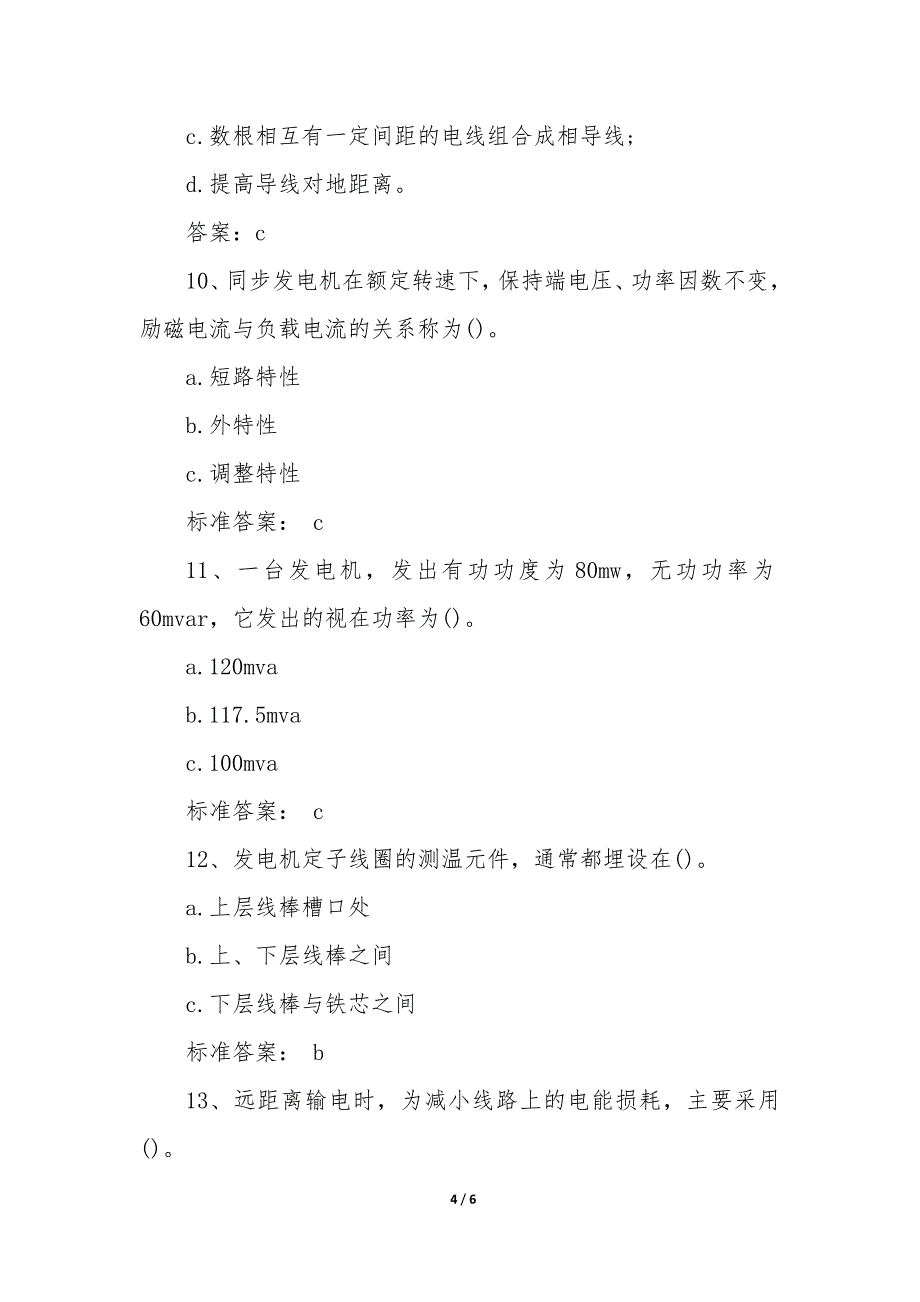 c.数根相互有一定间距的电线组合成相导线；

d.提高导线对地距离。

答案：c

10、同步发电机在额定转速下，保持端电压、功率因数不变，励磁电流与负载电流的关系称为()。

a.短路特性

b.外特性

c.调整特性

标准答案： c

11、一台发电机，发出有功功度为 80mw，无功功率为 60mvar，它发出的视在功率为()。

a.120mva

b.117.5mva

c.100mva

标准答案： c

12、发电机定子线圈的测温元件，通常都埋设在()。

a.上层线棒槽口处

b.上、下层线棒之间

c.下层线棒与铁芯之间

标准答案： b

13、远距离输电时，为减小线路上的电能损耗，主要采用()。

4 / 6